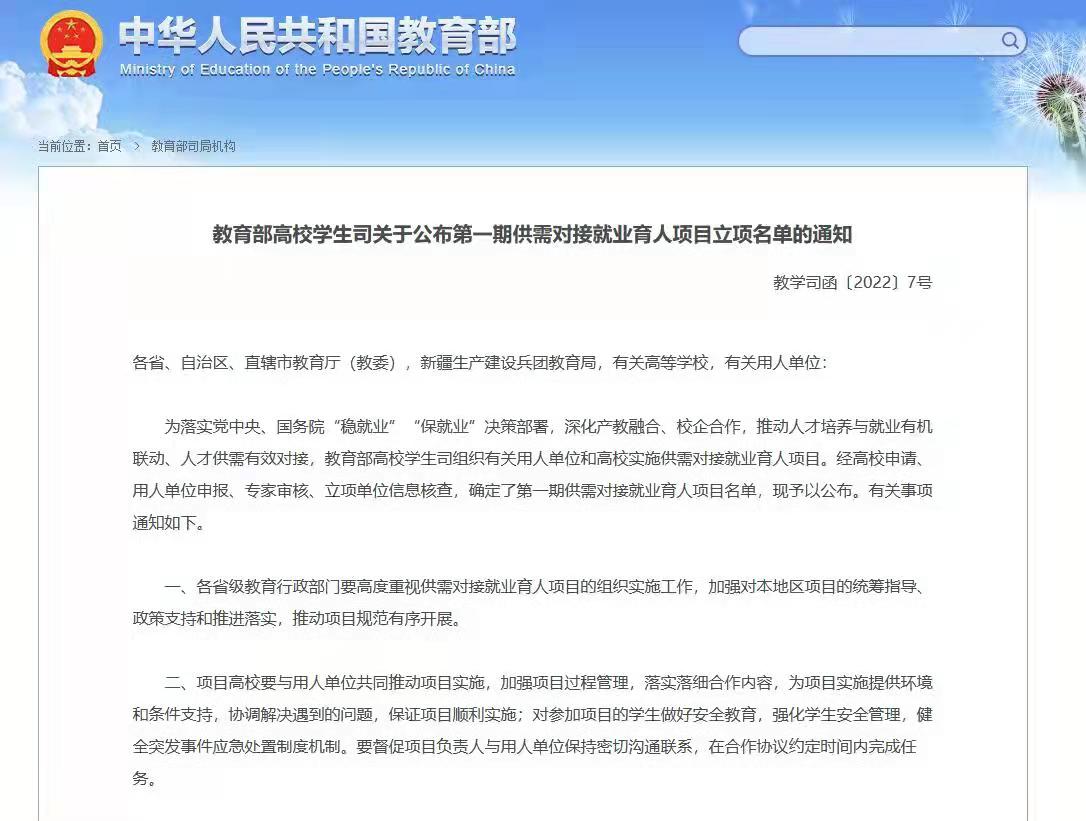 中华人民共和国教育部
Ministry of Education of the People's Republic of China

当前位置：首页 > 教育部司局机构

教育部高校学生司关于公布第一期供需对接就业育人项目立项名单的通知

教学司函〔2022〕7号

各省、自治区、直辖市教育厅（教委），新疆生产建设兵团教育局，有关高等学校，有关用人单位：

为落实党中央、国务院“稳就业”“保就业”决策部署，深化产教融合、校企合作，推动人才培养与就业有机联动、人才供需有效对接，教育部高校学生司组织有关用人单位和高校实施供需对接就业育人项目。经高校申请、用人单位申报、专家审核、立项单位信息核查，确定了第一期供需对接就业育人项目名单，现予以公布。有关事项通知如下。

一、各省级教育行政部门要高度重视供需对接就业育人项目的组织实施工作，加强对本地区项目的统筹指导、政策支持和推进落实，推动项目规范有序开展。

二、项目高校要与用人单位共同推动项目实施，加强项目过程管理，落实落细合作内容，为项目实施提供环境和条件支持，协调解决遇到的问题，保证项目顺利实施；对参加项目的学生做好安全教育，强化学生安全管理，健全突发事件应急处置制度机制。要督促项目负责人与用人单位保持密切沟通联系，在合作协议约定时间内完成任务。